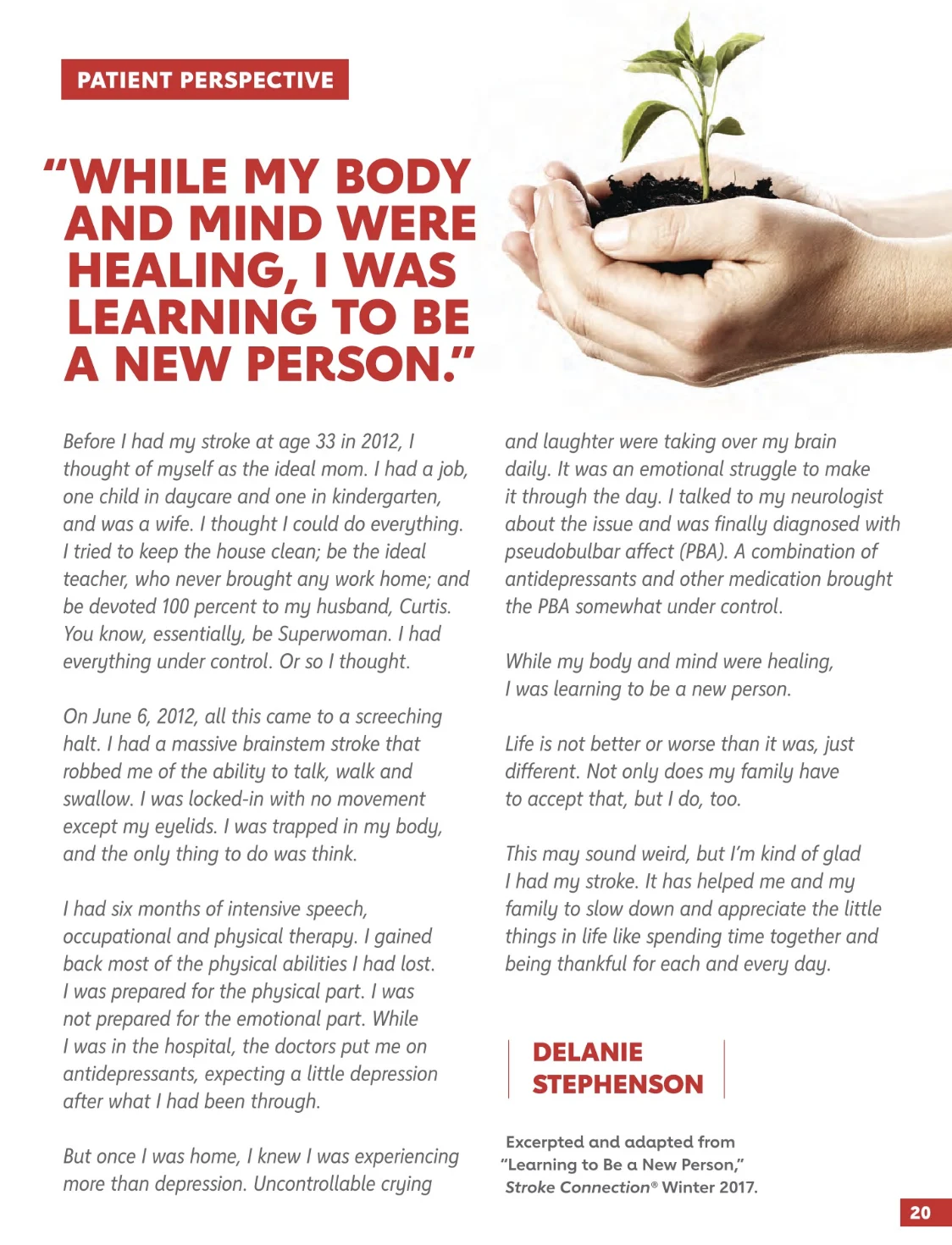 PATIENT PERSPECTIVE

"WHILE MY BODY AND MIND WERE HEALING, I WAS LEARNING TO BE A NEW PERSON."

Before I had my stroke at age 33 in 2012, I thought of myself as the ideal mom. I had a job, one child in daycare and one in kindergarten, and was a wife. I thought I could do everything. I tried to keep the house clean; be the ideal teacher, who never brought any work home; and be devoted 100 percent to my husband, Curtis. You know, essentially, be Superwoman. I had everything under control. Or so I thought.

On June 6, 2012, all this came to a screeching halt. I had a massive brainstem stroke that robbed me of the ability to talk, walk and swallow. I was locked-in with no movement except my eyelids. I was trapped in my body, and the only thing to do was think.

I had six months of intensive speech, occupational and physical therapy. I gained back most of the physical abilities I had lost. I was prepared for the physical part. I was not prepared for the emotional part. While I was in the hospital, the doctors put me on antidepressants, expecting a little depression after what I had been through.

But once I was home, I knew I was experiencing more than depression. Uncontrollable crying and laughter were taking over my brain daily. It was an emotional struggle to make it through the day. I talked to my neurologist about the issue and was finally diagnosed with pseudobulbar affect (PBA). A combination of antidepressants and other medication brought the PBA somewhat under control.

While my body and mind were healing, I was learning to be a new person.

Life is not better or worse than it was, just different. Not only does my family have to accept that, but I do, too.

This may sound weird, but I'm kind of glad I had my stroke. It has helped me and my family to slow down and appreciate the little things in life like spending time together and being thankful for each and every day.

DELANIE
STEPHENSON

Excerpted and adapted from "Learning to Be a New Person," Stroke Connection® Winter 2017.

20